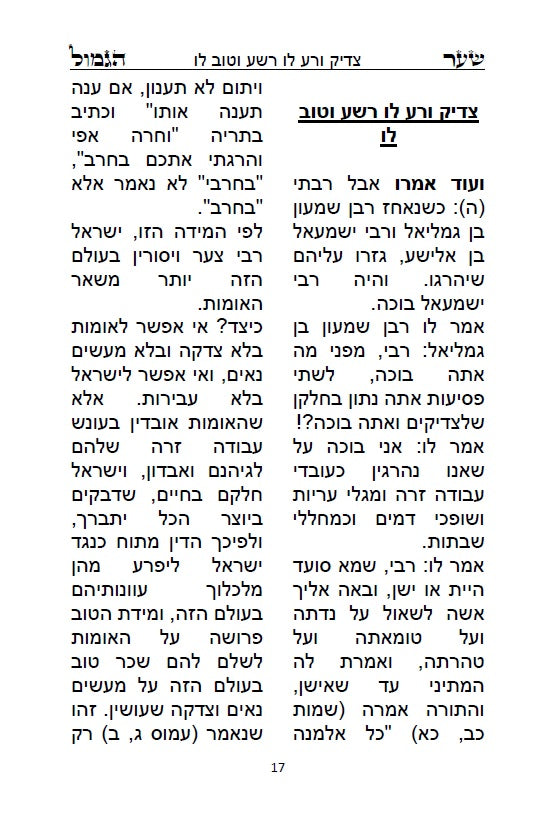 שַׁעַר צדיק ורע לו רשע וטוב לו הַגְּמוּל

צדיק ורע לו רשע וטוב לו

ועוד אמרו אבל רבתי (ה): כשנאחז רבן שמעון בן גמליאל ורבי ישמעאל בן אלישע, גזרו עליהם שיהרגו. והיה רבי ישמעאל בוכה.
אמר לו רבן שמעון בן גמליאל: רבי, מפני מה אתה בוכה, לשתי פסיעות אתה נתון בחלקן שלצדיקים ואתה בוכה?!
אמר לו: אני בוכה על שאנו נהרגין כעובדי עבודה זרה ומגלי עריות ושופכי דמים וכמחללי שבתות.
אמר לו: רבי, שמא סועד היית או ישן, ובאה אליך אשה לשאול על נדתה ועל טומאתה ועל טהרתה, ואמרת לה המתיני עד שאישן, והתורה אמרה (שמות כב, כא) "כל אלמנה ויתום לא תענון, אם ענה תענה אותו" וכתיב בתריה "וחרה אפי והרגתי אתכם בחרב", "בחרבי" לא נאמר אלא "בחרב".
לפי המידה הזו, ישראל רבי צער ויסורין בעולם הזה יותר משאר האומות.
כיצד? אי אפשר לאומות בלא צדקה ובלא מעשים נאים, ואי אפשר לישראל בלא עבירות. אלא שהאומות אובדין בעונש עבודה זרה שלהם לגיהנם ואבדון, וישראל חלקם בחיים, שדבקים ביוצר הכל יתברך, ולפיכך הדין מתוח כנגד ישראל ליפרע מהן מלכלוך עוונותיהם בעולם הזה, ומידת הטוב פרושה על האומות לשלם להם שכר טוב בעולם הזה על מעשים נאים וצדקה שעושין. זהו שנאמר (עמוס ג, ב) רק

17